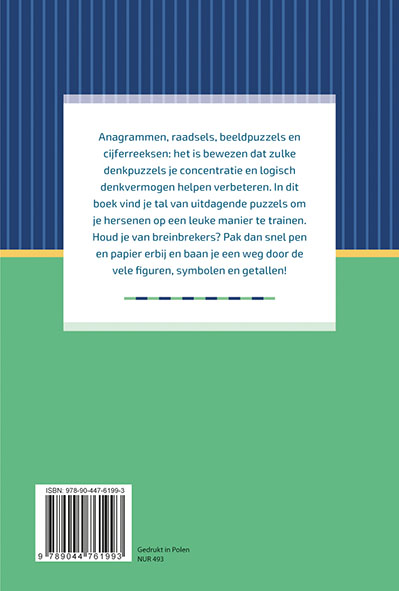 Anagrammen, raadsels, beeldpuzzels en cijferreeksen: het is bewezen dat zulke denkpuzzels je concentratie en logisch denkvermogen helpen verbeteren. In dit boek vind je tal van uitdagende puzzels om je hersenen op een leuke manier te trainen. Houd je van breinbrekers? Pak dan snel pen en papier erbij en baan je een weg door de vele figuren, symbolen en getallen!

ISBN: 978-90-447-6199-3

9 789044 761993

Gedrukt in Polen
NUR 493